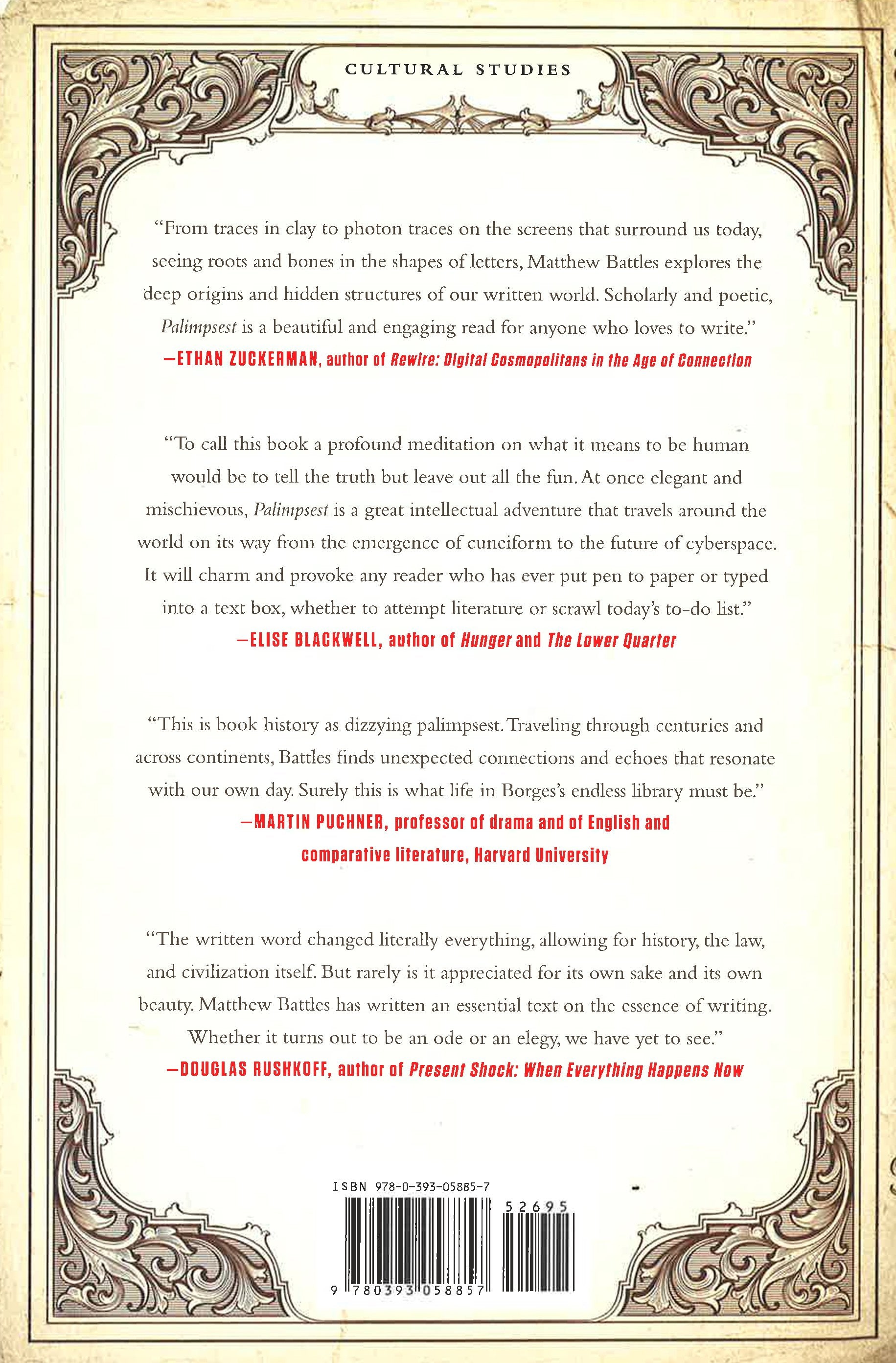 CULTURAL STUDIES

"From traces in clay to photon traces on the screens that surround us today, seeing roots and bones in the shapes of letters, Matthew Battles explores the deep origins and hidden structures of our written world. Scholarly and poetic, Palimpsest is a beautiful and engaging read for anyone who loves to write."
—ETHAN ZUCKERMAN, author of Rewire: Digital Cosmopolitans in the Age of Connection

"To call this book a profound meditation on what it means to be human would be to tell the truth but leave out all the fun. At once elegant and mischievous, Palimpsest is a great intellectual adventure that travels around the world on its way from the emergence of cuneiform to the future of cyberspace. It will charm and provoke any reader who has ever put pen to paper or typed into a text box, whether to attempt literature or scrawl today's to-do list."
—ELISE BLACKWELL, author of Hunger and The Lower Quarter

"This is book history as dizzying palimpsest. Traveling through centuries and across continents, Battles finds unexpected connections and echoes that resonate with our own day. Surely this is what life in Borges's endless library must be."
—MARTIN PUCHNER, professor of drama and of English and comparative literature, Harvard University

"The written word changed literally everything, allowing for history, the law, and civilization itself. But rarely is it appreciated for its own sake and its own beauty. Matthew Battles has written an essential text on the essence of writing. Whether it turns out to be an ode or an elegy, we have yet to see."
—DOUGLAS RUSHKOFF, author of Present Shock: When Everything Happens Now

ISBN 978-0-393-05885-7

52695

9 780393 058857